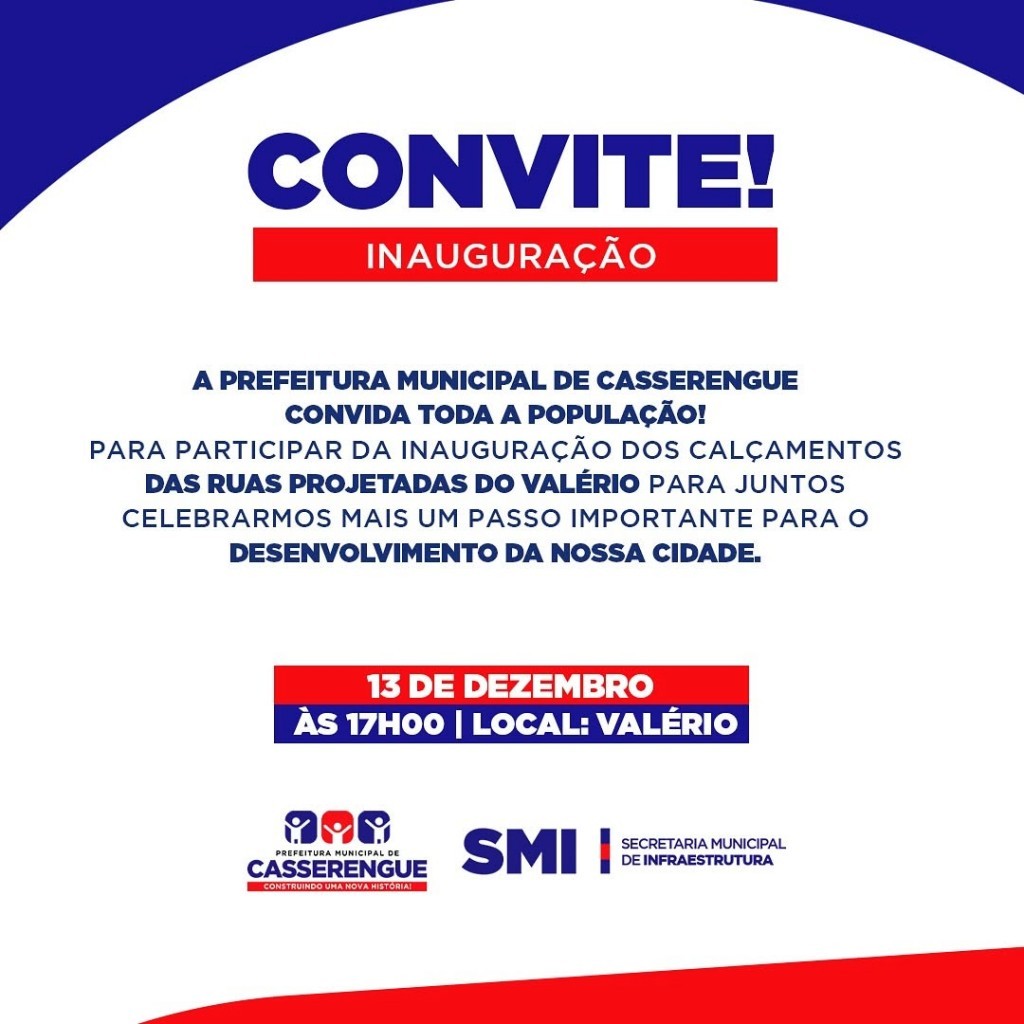 CONVITE!

INAUGURAÇÃO

A PREFEITURA MUNICIPAL DE CASSERENGUE CONVIDA TODA A POPULAÇÃO! PARA PARTICIPAR DA INAUGURAÇÃO DOS CALÇAMENTOS DAS RUAS PROJETADAS DO VALÉRIO PARA JUNTOS CELEBRARMOS MAIS UM PASSO IMPORTANTE PARA O DESENVOLVIMENTO DA NOSSA CIDADE.

13 DE DEZEMBRO
ÀS 17H00 | LOCAL: VALÉRIO

PREFEITURA MUNICIPAL DE
CASSERENGUE
CONSTRUINDO UMA NOVA HISTÓRIA!

SMI
SECRETARIA MUNICIPAL DE INFRAESTRUTURA